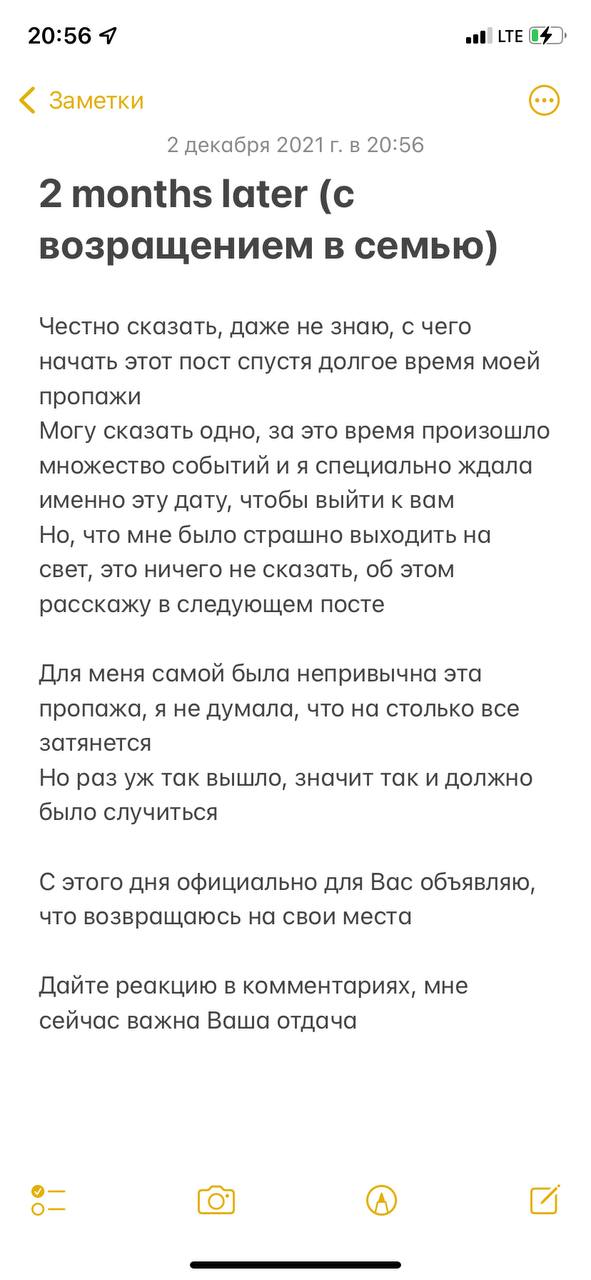 20:56 LTE

Заметки

2 декабря 2021 г. в 20:56

2 months later (с возращением в семью)

Честно сказать, даже не знаю, с чего начать этот пост спустя долгое время моей пропажи
Могу сказать одно, за это время произошло множество событий и я специально ждала именно эту дату, чтобы выйти к вам
Но, что мне было страшно выходить на свет, это ничего не сказать, об этом расскажу в следующем посте

Для меня самой была непривычна эта пропажа, я не думала, что на столько все затянется
Но раз уж так вышло, значит так и должно было случиться

С этого дня официально для Вас объявляю, что возвращаюсь на свои места

Дайте реакцию в комментариях, мне сейчас важна Ваша отдача